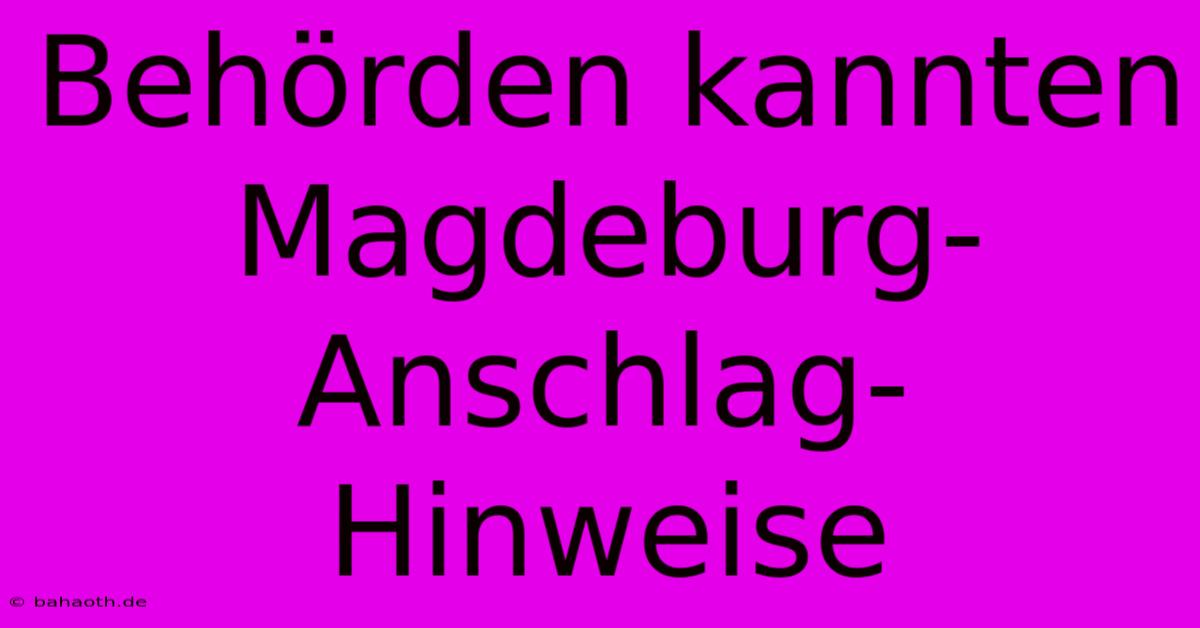 Behörden kannten Magdeburg-Anschlag-Hinweise

© bahaoth.de